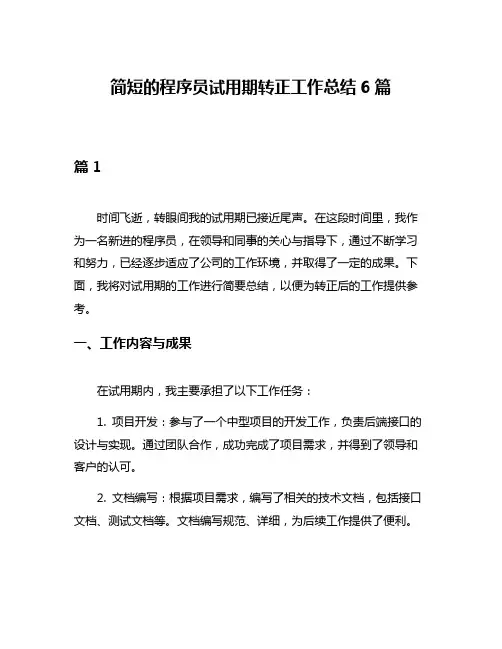 简短的程序员试用期转正工作总结 6 篇

篇 1

时间飞逝，转眼间我的试用期已接近尾声。在这段时间里，我作为一名新进的程序员，在领导和同事的关心与指导下，通过不断学习和努力，已经逐步适应了公司的工作环境，并取得了一定的成果。下面，我将对试用期的工作进行简要总结，以便为转正后的工作提供参考。

一、工作内容与成果

在试用期内，我主要承担了以下工作任务：

1. 项目开发：参与了一个中型项目的开发工作，负责后端接口的设计与实现。通过团队合作，成功完成了项目需求，并得到了领导和客户的认可。

2. 文档编写：根据项目需求，编写了相关的技术文档，包括接口文档、测试文档等。文档编写规范、详细，为后续工作提供了便利。